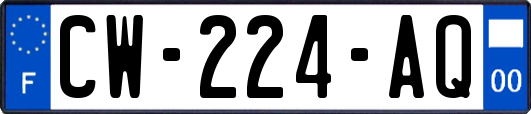 F
CW-224-AQ
00